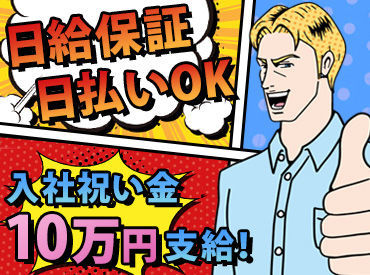 日給保証
日払いOK

入社祝い金
10万円支給!